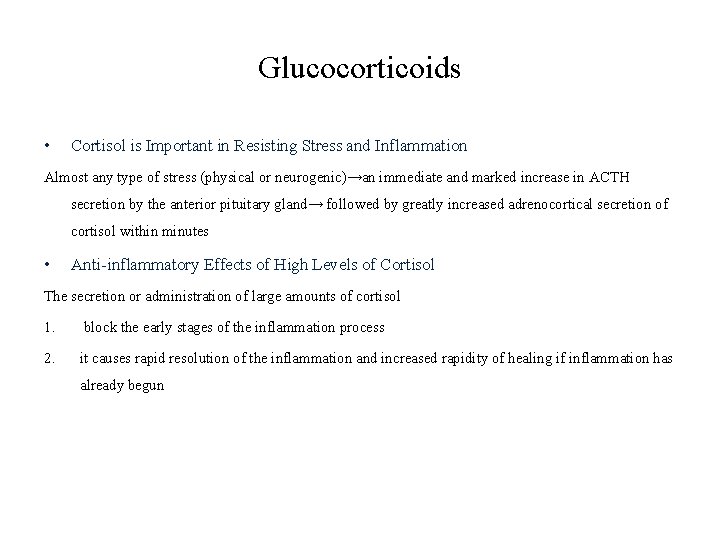 Glucocorticoids

• Cortisol is Important in Resisting Stress and Inflammation

Almost any type of stress (physical or neurogenic)→an immediate and marked increase in ACTH secretion by the anterior pituitary gland→ followed by greatly increased adrenocortical secretion of cortisol within minutes

• Anti-inflammatory Effects of High Levels of Cortisol

The secretion or administration of large amounts of cortisol

1. block the early stages of the inflammation process

2. it causes rapid resolution of the inflammation and increased rapidity of healing if inflammation has already begun